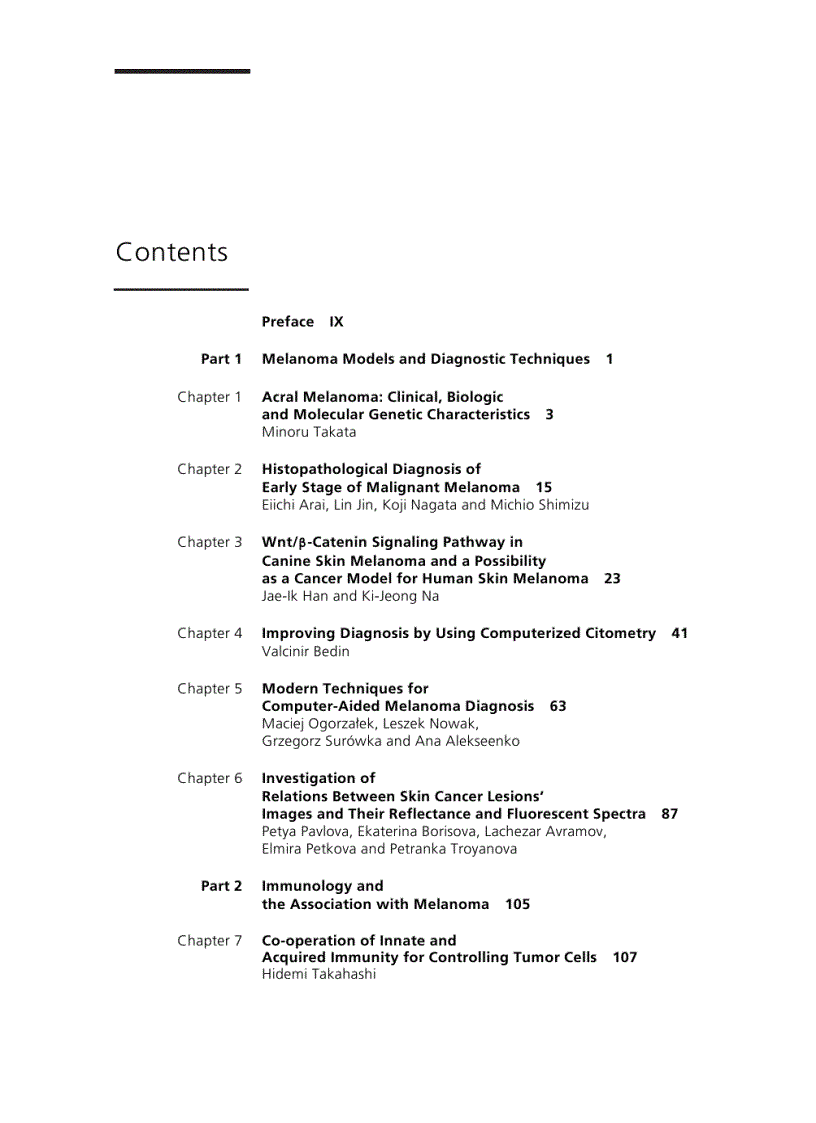 Contents

Preface IX

Part 1 Melanoma Models and Diagnostic Techniques 1

Chapter 1 Acral Melanoma: Clinical, Biologic and Molecular Genetic Characteristics 3
Minoru Takata

Chapter 2 Histopathological Diagnosis of Early Stage of Malignant Melanoma 15
Eiichi Arai, Lin Jin, Koji Nagata and Michio Shimizu

Chapter 3 Wnt/β-Catenin Signaling Pathway in Canine Skin Melanoma and a Possibility as a Cancer Model for Human Skin Melanoma 23
Jae-Ik Han and Ki-Jeong Na

Chapter 4 Improving Diagnosis by Using Computerized Citometry 41
Valcinir Bedin

Chapter 5 Modern Techniques for Computer-Aided Melanoma Diagnosis 63
Maciej Ogorzałek, Leszek Nowak, Grzegorz Surówka and Ana Alekseenko

Chapter 6 Investigation of Relations Between Skin Cancer Lesions' Images and Their Reflectance and Fluorescent Spectra 87
Petya Pavlova, Ekaterina Borisova, Lachezar Avramov, Elmira Petkova and Petranka Troyanova

Part 2 Immunology and the Association with Melanoma 105

Chapter 7 Co-operation of Innate and Acquired Immunity for Controlling Tumor Cells 107
Hidemi Takahashi